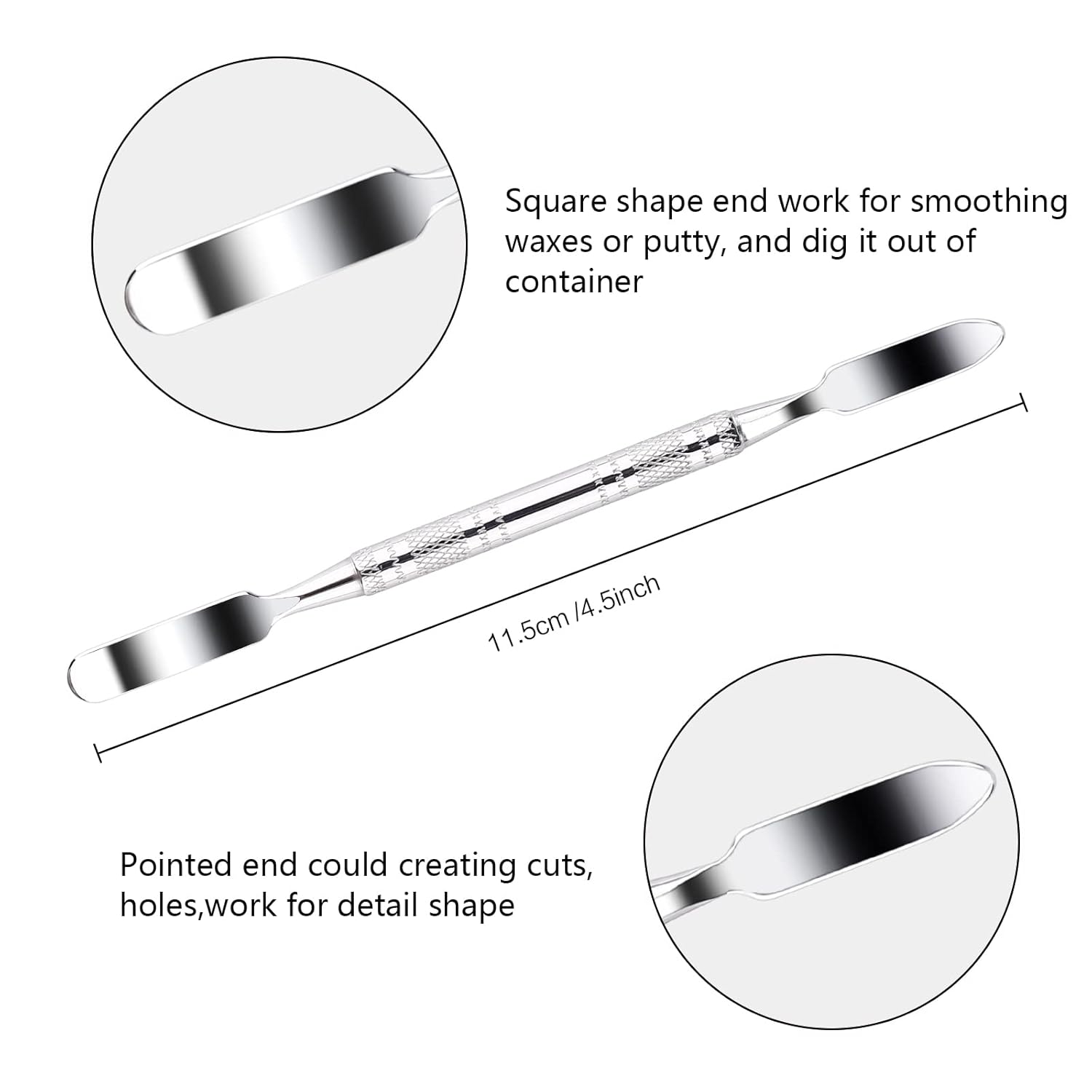 Square shape end work for smoothing waxes or putty, and dig it out of container

11.5cm /4.5inch

Pointed end could creating cuts, holes,work for detail shape